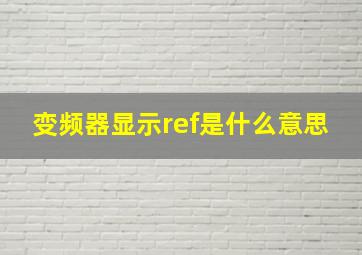 变频器显示ref是什么意思